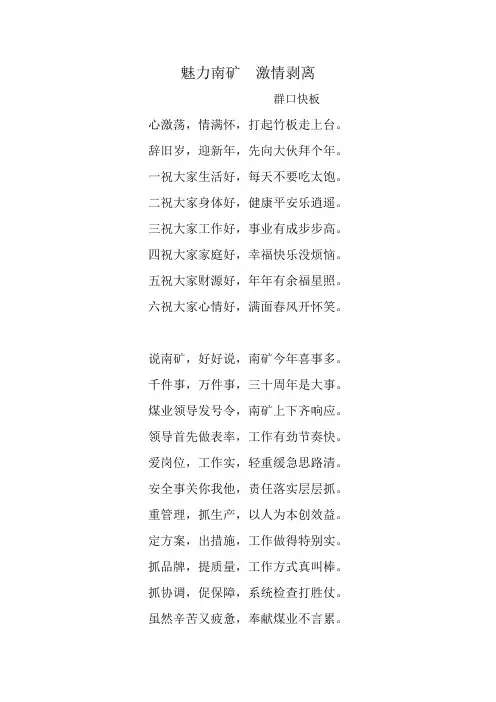 魅力南矿　激情剥离

群口快板

心激荡，情满怀，打起竹板走上台。
辞旧岁，迎新年，先向大伙拜个年。
一祝大家生活好，每天不要吃太饱。
二祝大家身体好，健康平安乐逍遥。
三祝大家工作好，事业有成步步高。
四祝大家家庭好，幸福快乐没烦恼。
五祝大家财源好，年年有余福星照。
六祝大家心情好，满面春风开怀笑。

说南矿，好好说，南矿今年喜事多。
千件事，万件事，三十周年是大事。
煤业领导发号令，南矿上下齐响应。
领导首先做表率，工作有劲节奏快。
爱岗位，工作实，轻重缓急思路清。
安全事关你我他，责任落实层层抓。
重管理，抓生产，以人为本创效益。
定方案，出措施，工作做得特别实。
抓品牌，提质量，工作方式真叫棒。
抓协调，促保障，系统检查打胜仗。
虽然辛苦又疲惫，奉献煤业不言累。